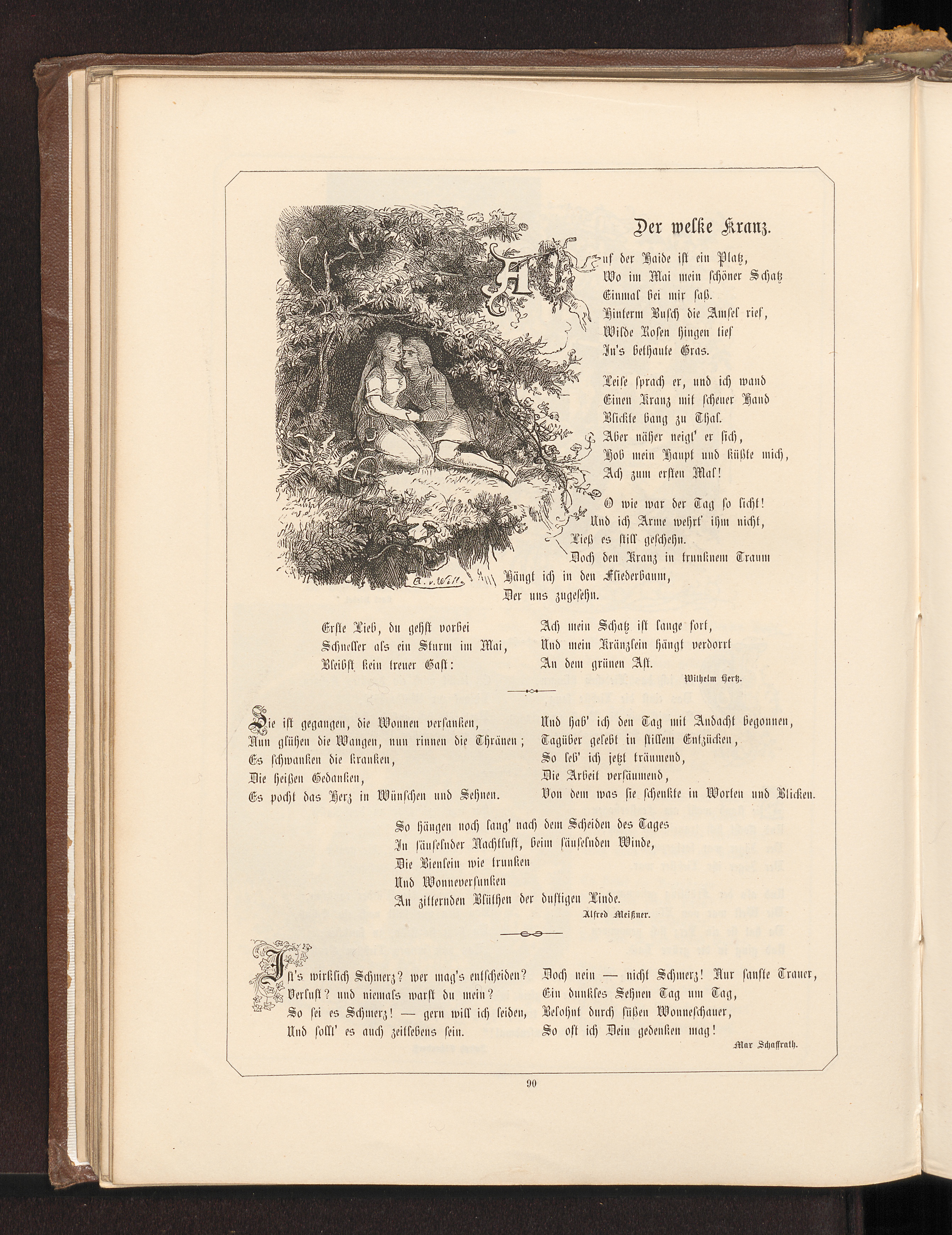 Der welke Kranz.

Auf der Haide ist ein Platz,
Wo im Mai mein schöner Schatz
Einmal bei mir saß.
Hinterm Busch die Amsel rief,
Wilde Rosen hingen tief
In's bethaute Gras.

Leise sprach er, und ich wand
Einen Kranz mit scheuer Hand
Blickte bang zu Thal.
Aber näher neigt' er sich,
Hob mein Haupt und küßte mich,
Ach zum ersten Mal!

O wie war der Tag so licht!
Und ich Arme wehrt' ihm nicht,
Ließ es still geschehn.
Doch den Kranz in trunknem Traum
Hängt ich in den Fliederbaum,
Der uns zugesehn.

A. v. Wille

Erste Lieb, du gehst vorbei
Schneller als ein Sturm im Mai,
Bleibst kein treuer Gast:

Ach mein Schatz ist lange fort,
Und mein Kränzlein hängt verdorrt
An dem grünen Ast.

Wilhelm Hertz.

Sie ist gegangen, die Wonnen versanken,
Nun glühen die Wangen, nun rinnen die Thränen;
Es schwanken die kranken,
Die heißen Gedanken,
Es pocht das Herz in Wünschen und Sehnen.

Und hab' ich den Tag mit Andacht begonnen,
Tagüber gelebt in stillem Entzücken,
So leb' ich jetzt träumend,
Die Arbeit versäumend,
Von dem was sie schenkte in Worten und Blicken.

So hängen noch lang' nach dem Scheiden des Tages
In säuselnder Nachtluft, beim säuselnden Winde,
Die Bienlein wie trunken
Und Wonneversunken
An zitternden Blüthen der duftigen Linde.

Alfred Meißner.

Ist's wirklich Schmerz? wer mag's entscheiden?
Verlust? und niemals warst du mein?
So sei es Schmerz! — gern will ich leiden,
Und sollt' es auch zeitlebens sein.

Doch nein — nicht Schmerz! Nur sanfte Trauer,
Ein dunkles Sehnen Tag um Tag,
Belohnt durch süßen Wonneschauer,
So oft ich Dein gedenken mag!

Max Schaffrath.

90